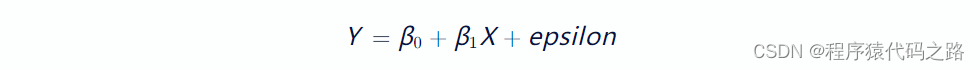 $Y = \beta_0 + \beta_1 X + epsilon$

CSDN @程序猿代码之路